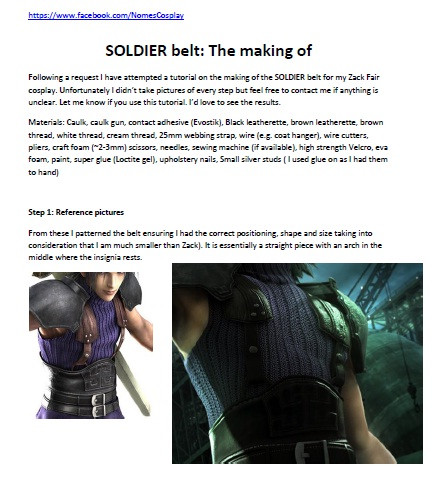 https://www.facebook.com/NomesCosplay

SOLDIER belt: The making of

Following a request I have attempted a tutorial on the making of the SOLDIER belt for my Zack Fair cosplay. Unfortunately I didn't take pictures of every step but feel free to contact me if anything is unclear. Let me know if you use this tutorial. I'd love to see the results.

Materials: Caulk, caulk gun, contact adhesive (Evostik), Black leatherette, brown leatherette, brown thread, white thread, cream thread, 25mm webbing strap, wire (e.g. coat hanger), wire cutters, pliers, craft foam (~2-3mm) scissors, needles, sewing machine (if available), high strength Velcro, eva foam, paint, super glue (Loctite gel), upholstery nails, Small silver studs ( I used glue on as I had them to hand)

Step 1: Reference pictures

From these I patterned the belt ensuring I had the correct positioning, shape and size taking into consideration that I am much smaller than Zack). It is essentially a straight piece with an arch in the middle where the insignia rests.